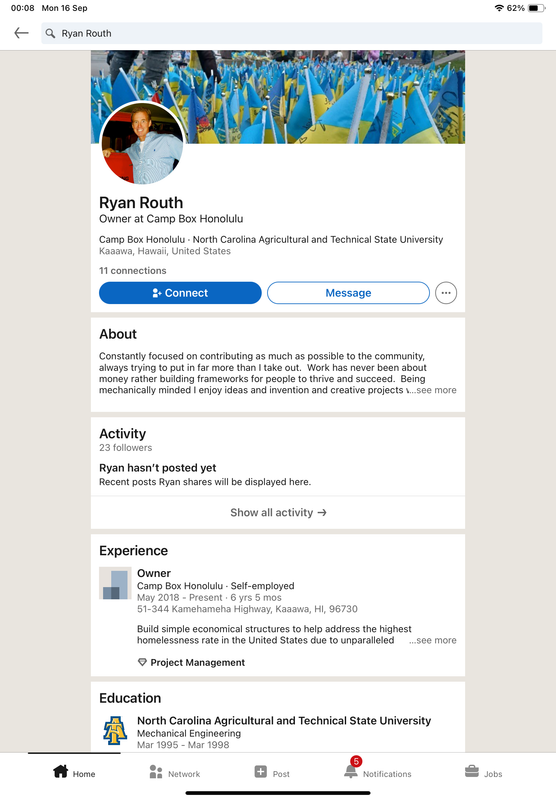 00:08 Mon 16 Sep

62%

Ryan Routh

Ryan Routh
Owner at Camp Box Honolulu

Camp Box Honolulu · North Carolina Agricultural and Technical State University
Kaaawa, Hawaii, United States

11 connections

Connect

Message

About

Constantly focused on contributing as much as possible to the community, always trying to put in far more than I take out. Work has never been about money rather building frameworks for people to thrive and succeed. Being mechanically minded I enjoy ideas and invention and creative projects ...see more

Activity
23 followers

Ryan hasn't posted yet
Recent posts Ryan shares will be displayed here.

Show all activity →

Experience

Owner
Camp Box Honolulu · Self-employed
May 2018 - Present · 6 yrs 5 mos
51-344 Kamehameha Highway, Kaaawa, HI, 96730

Build simple economical structures to help address the highest homelessness rate in the United States due to unparalleled ...see more

Project Management

Education

North Carolina Agricultural and Technical State University
Mechanical Engineering
Mar 1995 - Mar 1998

Home
Network
Post
5
Notifications
Jobs